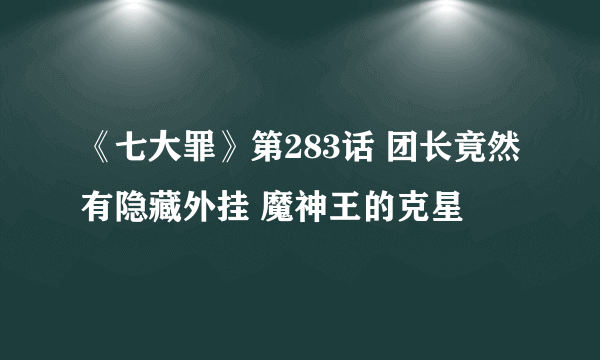 《七大罪》第283话 团长竟然有隐藏外挂 魔神王的克星